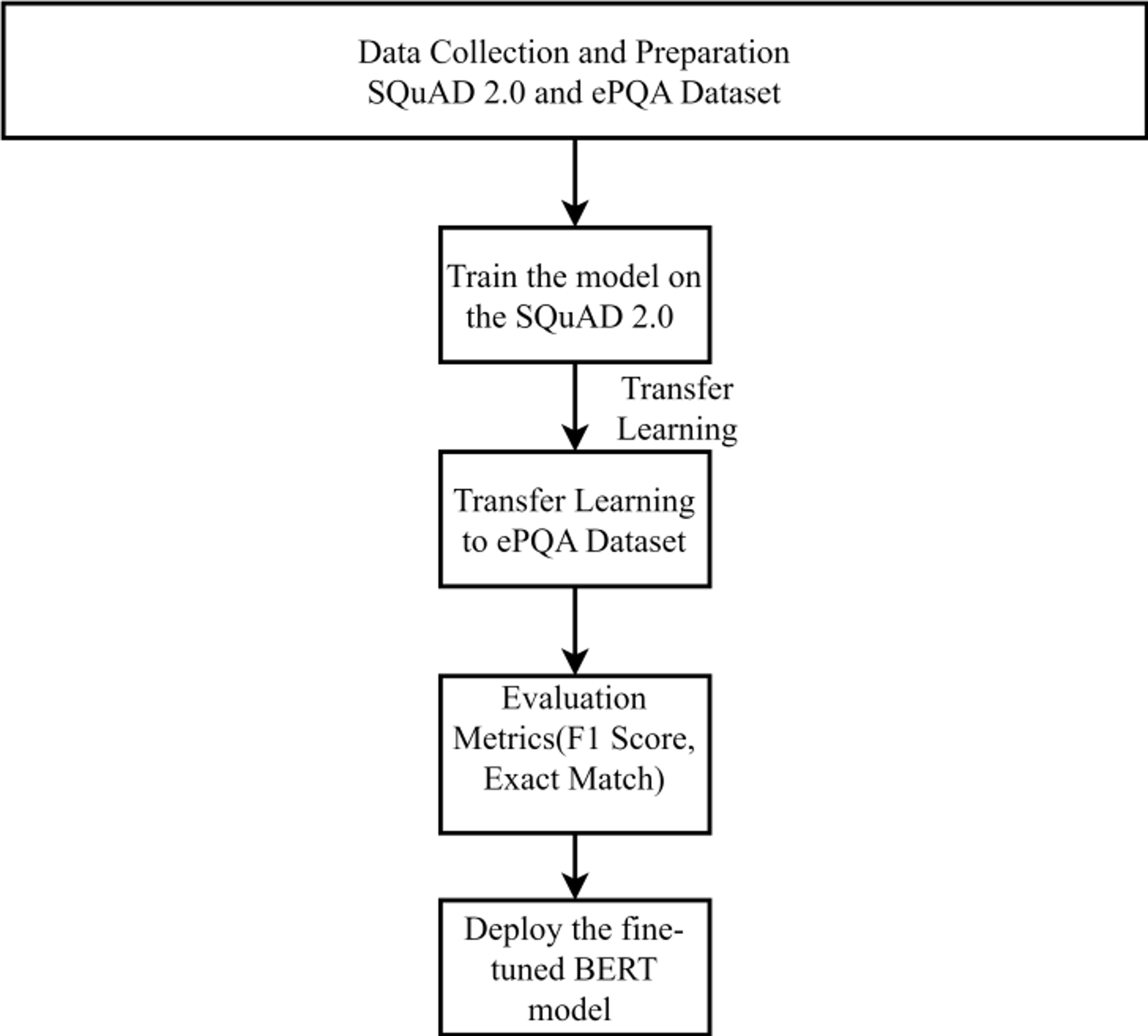 Data Collection and Preparation
SQuAD 2.0 and ePQA Dataset

Train the model on the SQuAD 2.0

Transfer Learning

Transfer Learning to ePQA Dataset

Evaluation Metrics(F1 Score, Exact Match)

Deploy the fine-tuned BERT model